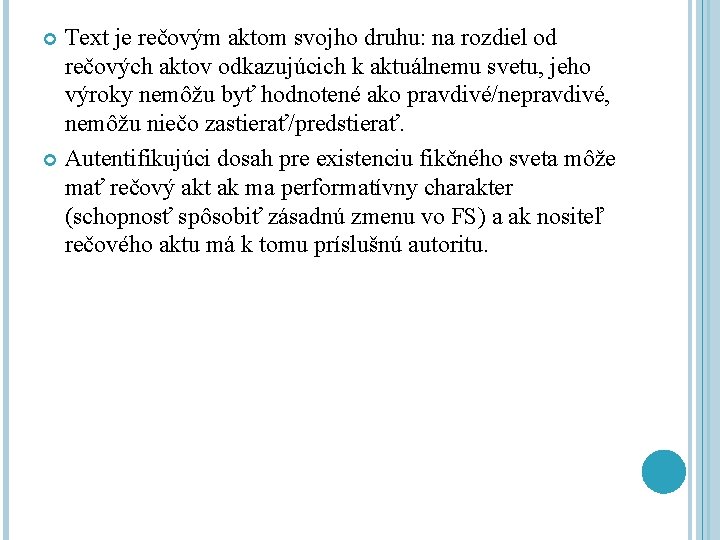 Text je rečovým aktom svojho druhu: na rozdiel od rečových aktov odkazujúcich k aktuálnemu svetu, jeho výroky nemôžu byť hodnotené ako pravdivé/nepravdivé, nemôžu niečo zastierať/predstierať.

Autentifikujúci dosah pre existenciu fikčného sveta môže mať rečový akt ak ma performatívny charakter (schopnosť spôsobiť zásadnú zmenu vo FS) a ak nositeľ rečového aktu má k tomu príslušnú autoritu.